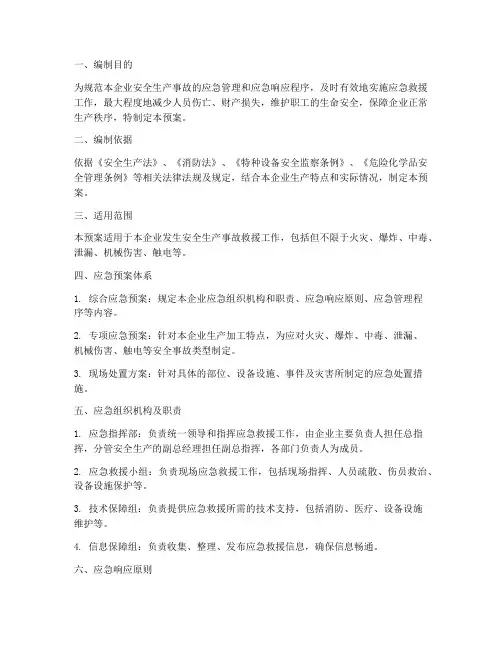 一、编制目的

为规范本企业安全生产事故的应急管理和应急响应程序，及时有效地实施应急救援工作，最大程度地减少人员伤亡、财产损失，维护职工的生命安全，保障企业正常生产秩序，特制定本预案。

二、编制依据

依据《安全生产法》、《消防法》、《特种设备安全监察条例》、《危险化学品安全管理条例》等相关法律法规及规定，结合本企业生产特点和实际情况，制定本预案。

三、适用范围

本预案适用于本企业发生安全生产事故救援工作，包括但不限于火灾、爆炸、中毒、泄漏、机械伤害、触电等。

四、应急预案体系

1. 综合应急预案：规定本企业应急组织机构和职责、应急响应原则、应急管理程序等内容。

2. 专项应急预案：针对本企业生产加工特点，为应对火灾、爆炸、中毒、泄漏、机械伤害、触电等安全事故类型制定。

3. 现场处置方案：针对具体的部位、设备设施、事件及灾害所制定的应急处置措施。

五、应急组织机构及职责

1. 应急指挥部：负责统一领导和指挥应急救援工作，由企业主要负责人担任总指挥，分管安全生产的副总经理担任副总指挥，各部门负责人为成员。

2. 应急救援小组：负责现场应急救援工作，包括现场指挥、人员疏散、伤员救治、设备设施保护等。

3. 技术保障组：负责提供应急救援所需的技术支持，包括消防、医疗、设备设施维护等。

4. 信息保障组：负责收集、整理、发布应急救援信息，确保信息畅通。

六、应急响应原则